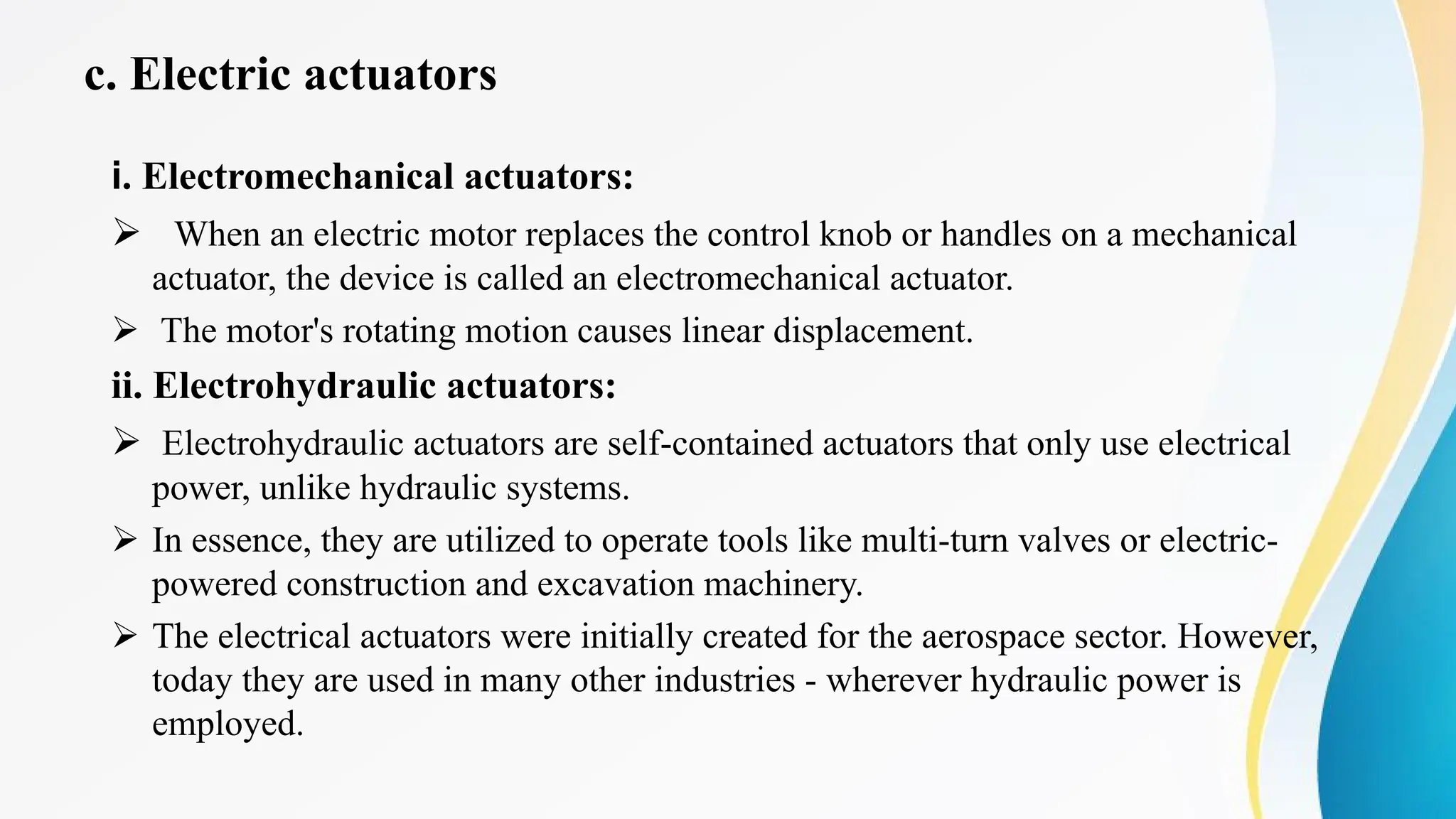 c. Electric actuators

i. Electromechanical actuators:

➢ When an electric motor replaces the control knob or handles on a mechanical actuator, the device is called an electromechanical actuator.

➢ The motor's rotating motion causes linear displacement.

ii. Electrohydraulic actuators:

➢ Electrohydraulic actuators are self-contained actuators that only use electrical power, unlike hydraulic systems.

➢ In essence, they are utilized to operate tools like multi-turn valves or electric-powered construction and excavation machinery.

➢ The electrical actuators were initially created for the aerospace sector. However, today they are used in many other industries - wherever hydraulic power is employed.